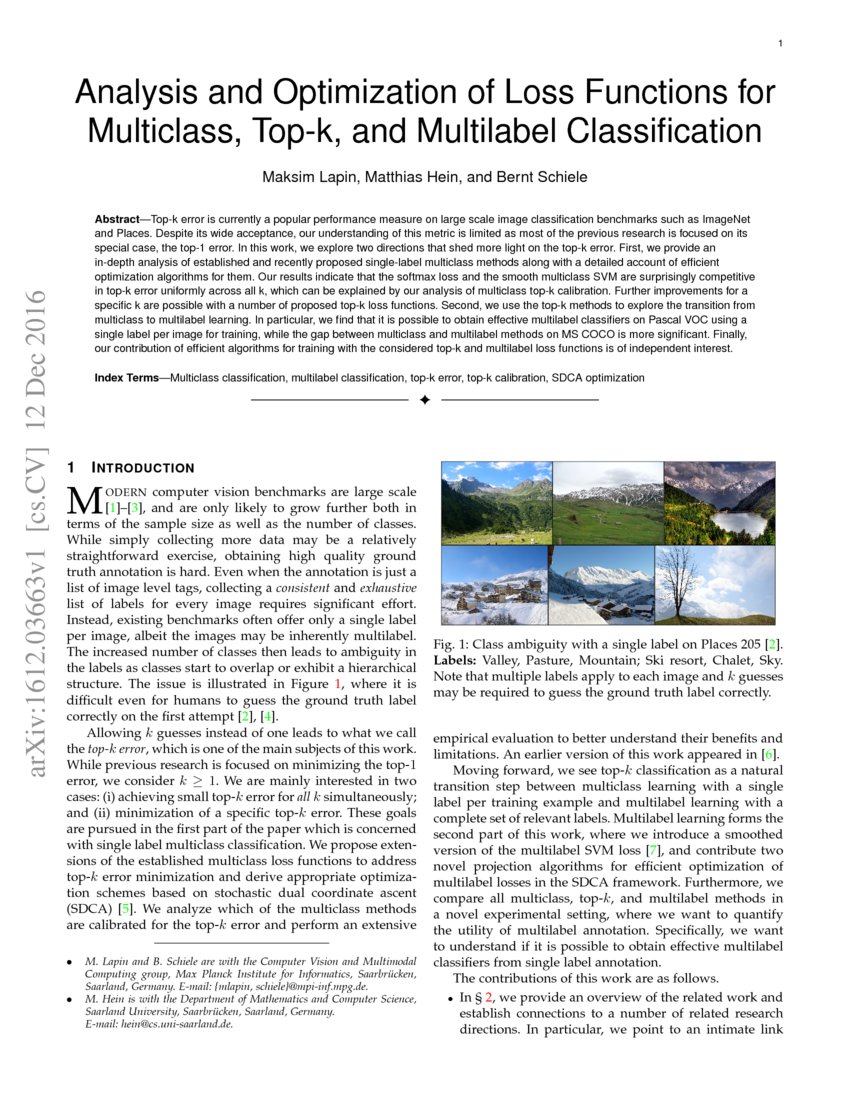 1

Analysis and Optimization of Loss Functions for Multiclass, Top-k, and Multilabel Classification

Maksim Lapin, Matthias Hein, and Bernt Schiele

**Abstract**—Top-k error is currently a popular performance measure on large scale image classification benchmarks such as ImageNet and Places. Despite its wide acceptance, our understanding of this metric is limited as most of the previous research is focused on its special case, the top-1 error. In this work, we explore two directions that shed more light on the top-k error. First, we provide an in-depth analysis of established and recently proposed single-label multiclass methods along with a detailed account of efficient optimization algorithms for them. Our results indicate that the softmax loss and the smooth multiclass SVM are surprisingly competitive in top-k error uniformly across all k, which can be explained by our analysis of multiclass top-k calibration. Further improvements for a specific k are possible with a number of proposed top-k loss functions. Second, we use the top-k methods to explore the transition from multiclass to multilabel learning. In particular, we find that it is possible to obtain effective multilabel classifiers on Pascal VOC using a single label per image for training, while the gap between multiclass and multilabel methods on MS COCO is more significant. Finally, our contribution of efficient algorithms for training with the considered top-k and multilabel loss functions is of independent interest.

**Index Terms**—Multiclass classification, multilabel classification, top-k error, top-k calibration, SDCA optimization

arXiv:1612.03663v1 [cs.CV] 12 Dec 2016

1 INTRODUCTION

MODERN computer vision benchmarks are large scale [1]–[3], and are only likely to grow further both in terms of the sample size as well as the number of classes. While simply collecting more data may be a relatively straightforward exercise, obtaining high quality ground truth annotation is hard. Even when the annotation is just a list of image level tags, collecting a *consistent* and *exhaustive* list of labels for every image requires significant effort. Instead, existing benchmarks often offer only a single label per image, albeit the images may be inherently multilabel. The increased number of classes then leads to ambiguity in the labels as classes start to overlap or exhibit a hierarchical structure. The issue is illustrated in Figure 1, where it is difficult even for humans to guess the ground truth label correctly on the first attempt [2], [4].

Allowing $k$ guesses instead of one leads to what we call the *top-k error*, which is one of the main subjects of this work. While previous research is focused on minimizing the top-1 error, we consider $k \geq 1$. We are mainly interested in two cases: (i) achieving small top-$k$ error for *all* $k$ simultaneously; and (ii) minimization of a specific top-$k$ error. These goals are pursued in the first part of the paper which is concerned with single label multiclass classification. We propose extensions of the established multiclass loss functions to address top-$k$ error minimization and derive appropriate optimization schemes based on stochastic dual coordinate ascent (SDCA) [5]. We analyze which of the multiclass methods are calibrated for the top-$k$ error and perform an extensive

• *M. Lapin and B. Schiele are with the Computer Vision and Multimodal Computing group, Max Planck Institute for Informatics, Saarbrücken, Saarland, Germany. E-mail: {mlapin, schiele}@mpi-inf.mpg.de.*
• *M. Hein is with the Department of Mathematics and Computer Science, Saarland University, Saarbrücken, Saarland, Germany. E-mail: hein@cs.uni-saarland.de.*

Fig. 1: Class ambiguity with a single label on Places 205 [2]. **Labels:** Valley, Pasture, Mountain; Ski resort, Chalet, Sky. Note that multiple labels apply to each image and $k$ guesses may be required to guess the ground truth label correctly.

empirical evaluation to better understand their benefits and limitations. An earlier version of this work appeared in [6].

Moving forward, we see top-$k$ classification as a natural transition step between multiclass learning with a single label per training example and multilabel learning with a complete set of relevant labels. Multilabel learning forms the second part of this work, where we introduce a smoothed version of the multilabel SVM loss [7], and contribute two novel projection algorithms for efficient optimization of multilabel losses in the SDCA framework. Furthermore, we compare all multiclass, top-$k$, and multilabel methods in a novel experimental setting, where we want to quantify the utility of multilabel annotation. Specifically, we want to understand if it is possible to obtain effective multilabel classifiers from single label annotation.

The contributions of this work are as follows.

• In § 2, we provide an overview of the related work and establish connections to a number of related research directions. In particular, we point to an intimate link